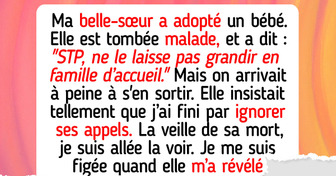 Ma belle-sœur a adopté un bébé. Elle est tombée malade, et a dit : "STP, ne le laisse pas grandir en famille d'accueil." Mais on arrivait à peine à s'en sortir. Elle insistait tellement que j'ai fini par ignorer ses appels. La veille de sa mort, je suis allée la voir. Je me suis figée quand elle m'a révélé